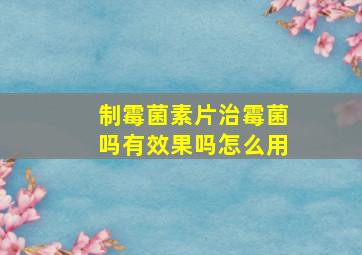 制霉菌素片治霉菌吗有效果吗怎么用